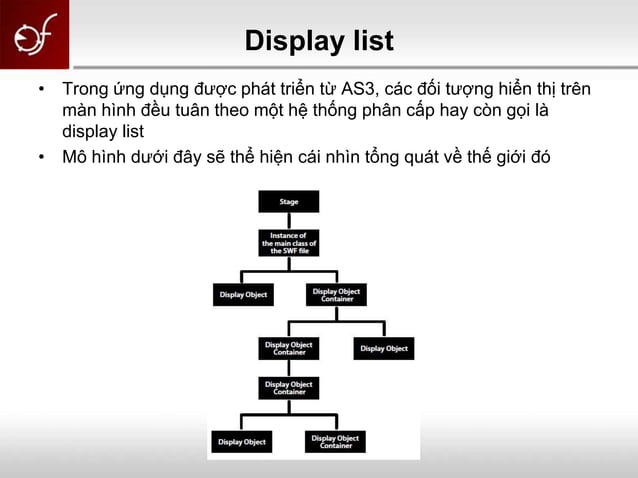 Display list

• Trong ứng dụng được phát triển từ AS3, các đối tượng hiển thị trên màn hình đều tuân theo một hệ thống phân cấp hay còn gọi là display list

• Mô hình dưới đây sẽ thể hiện cái nhìn tổng quát về thế giới đó

Stage

Instance of the main class of the SWF file

Display Object

Display Object Container

Display Object Container

Display Object

Display Object Container

Display Object

Display Object Container